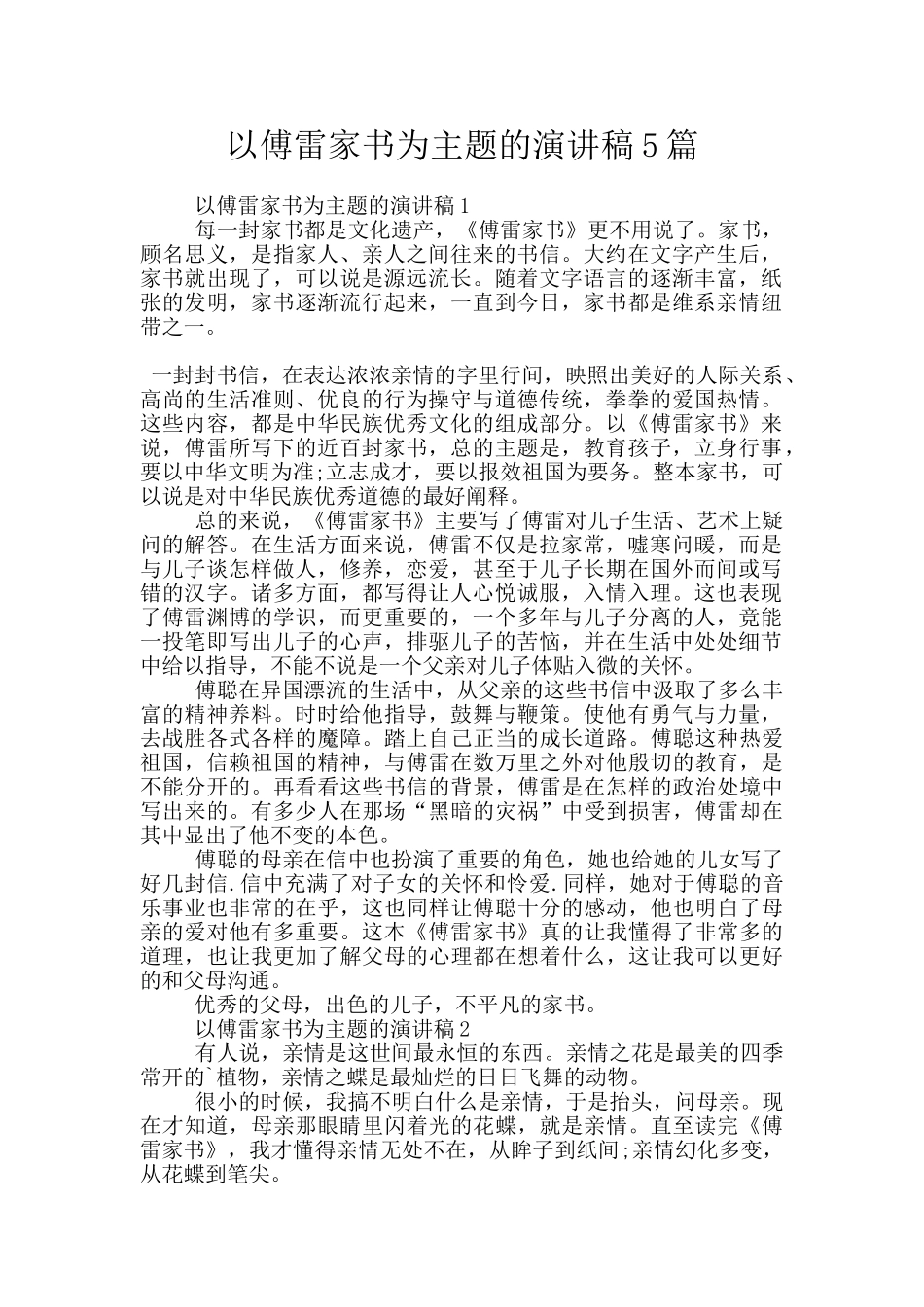 以傅雷家书为主题的演讲稿5篇

以傅雷家书为主题的演讲稿1

每一封家书都是文化遗产，《傅雷家书》更不用说了。家书，顾名思义，是指家人、亲人之间往来的书信。大约在文字产生后，家书就出现了，可以说是源远流长。随着文字语言的逐渐丰富，纸张的发明，家书逐渐流行起来，一直到今日，家书都是维系亲情纽带之一。

一封封书信，在表达浓浓亲情的字里行间，映照出美好的人际关系、高尚的生活准则、优良的行为操守与道德传统，拳拳的爱国热情。这些内容，都是中华民族优秀文化的组成部分。以《傅雷家书》来说，傅雷所写下的近百封家书，总的主题是，教育孩子，立身行事，要以中华文明为准;立志成才，要以报效祖国为要务。整本家书，可以说是对中华民族优秀道德的最好阐释。

总的来说，《傅雷家书》主要写了傅雷对儿子生活、艺术上疑问的解答。在生活方面来说，傅雷不仅是拉家常，嘘寒问暖，而是与儿子谈怎样做人，修养，恋爱，甚至于儿子长期在国外而间或写错的汉字。诸多方面，都写得让人心悦诚服，入情入理。这也表现了傅雷渊博的学识，而更重要的，一个多年与儿子分离的人，竟能一投笔即写出儿子的心声，排驱儿子的苦恼，并在生活中处处细节中给以指导，不能不说是一个父亲对儿子体贴入微的关怀。

傅聪在异国漂流的生活中，从父亲的这些书信中汲取了多么丰富的精神养料。时时给他指导，鼓舞与鞭策。使他有勇气与力量，去战胜各式各样的魔障。踏上自己正当的成长道路。傅聪这种热爱祖国，信赖祖国的精神，与傅雷在数万里之外对他殷切的教育，是不能分开的。再看看这些书信的背景，傅雷是在怎样的政治处境中写出来的。有多少人在那场“黑暗的灾祸”中受到损害，傅雷却在其中显出了他不变的本色。

傅聪的母亲在信中也扮演了重要的角色，她也给她的儿女写了好几封信.信中充满了对子女的关怀和怜爱.同样，她对于傅聪的音乐事业也非常的在乎，这也同样让傅聪十分的感动，他也明白了母亲的爱对他有多重要。这本《傅雷家书》真的让我懂得了非常多的道理，也让我更加了解父母的心理都在想着什么，这让我可以更好的和父母沟通。

优秀的父母，出色的儿子，不平凡的家书。

以傅雷家书为主题的演讲稿2

有人说，亲情是这世间最永恒的东西。亲情之花是最美的四季常开的`植物，亲情之蝶是最灿烂的日日飞舞的动物。

很小的时候，我搞不明白什么是亲情，于是抬头，问母亲。现在才知道，母亲那眼睛里闪着光的花蝶，就是亲情。直至读完《傅雷家书》，我才懂得亲情无处不在，从眸子到纸间;亲情幻化多变，从花蝶到笔尖。